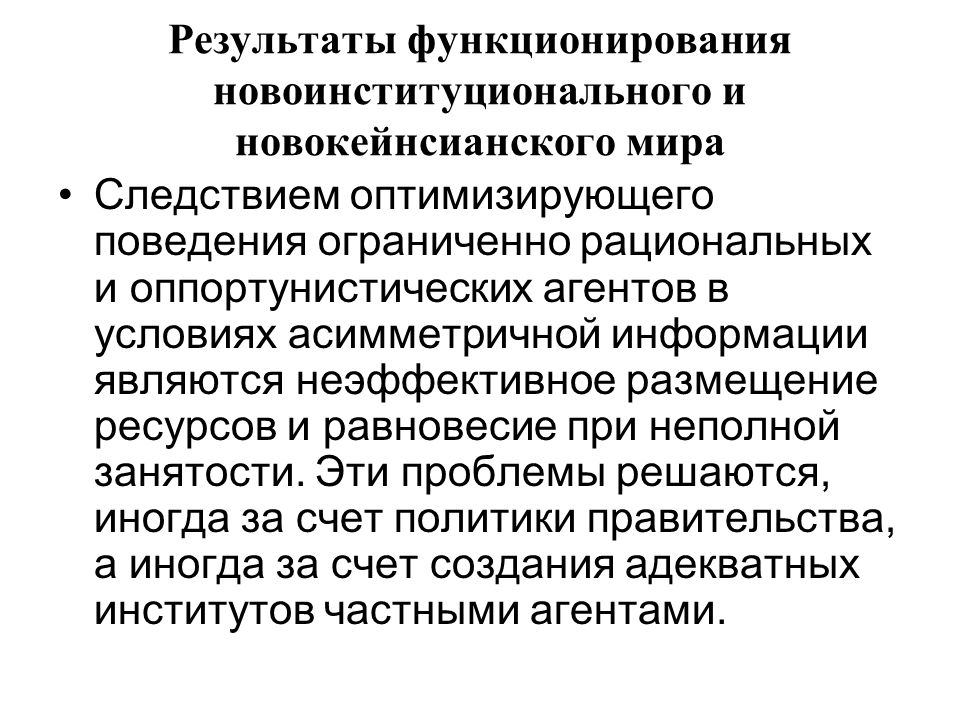 Результаты функционирования новоинституционального и новокейнсианского мира

• Следствием оптимизирующего поведения ограниченно рациональных и оппортунистических агентов в условиях асимметричной информации являются неэффективное размещение ресурсов и равновесие при неполной занятости. Эти проблемы решаются, иногда за счет политики правительства, а иногда за счет создания адекватных институтов частными агентами.